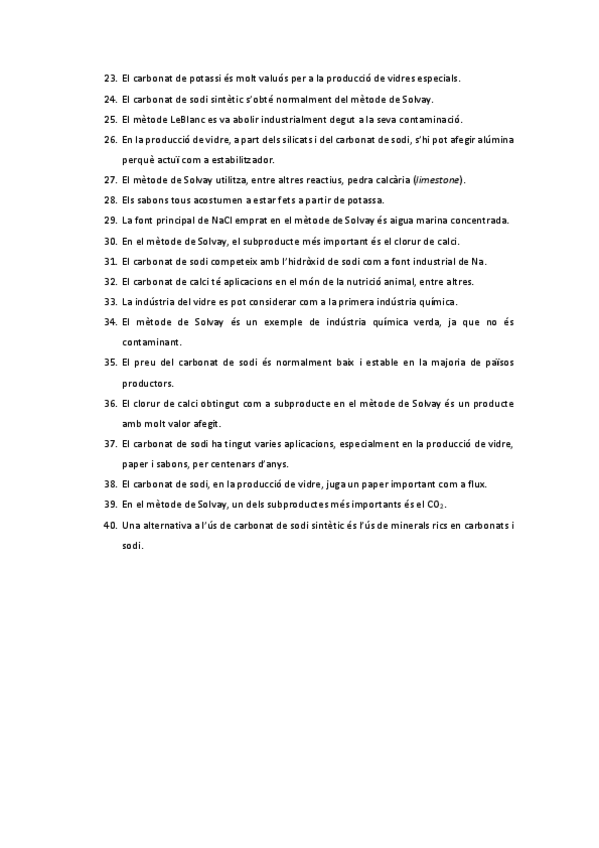 23. El carbonat de potassi és molt valuós per a la producció de vidres especials.

24. El carbonat de sodi sintètic s'obté normalment del mètode de Solvay.

25. El mètode LeBlanc es va abolir industrialment degut a la seva contaminació.

26. En la producció de vidre, a part dels silicats i del carbonat de sodi, s'hi pot afegir alúmina perquè actuï com a estabilitzador.

27. El mètode de Solvay utilitza, entre altres reactius, pedra calcària (limestone).

28. Els sabons tous acostumen a estar fets a partir de potassa.

29. La font principal de NaCl emprat en el mètode de Solvay és aigua marina concentrada.

30. En el mètode de Solvay, el subproducte més important és el clorur de calci.

31. El carbonat de sodi competeix amb l'hidròxid de sodi com a font industrial de Na.

32. El carbonat de calci té aplicacions en el món de la nutrició animal, entre altres.

33. La indústria del vidre es pot considerar com a la primera indústria química.

34. El mètode de Solvay és un exemple de indústria química verda, ja que no és contaminant.

35. El preu del carbonat de sodi és normalment baix i estable en la majoria de països productors.

36. El clorur de calci obtingut com a subproducte en el mètode de Solvay és un producte amb molt valor afegit.

37. El carbonat de sodi ha tingut varies aplicacions, especialment en la producció de vidre, paper i sabons, per centenars d'anys.

38. El carbonat de sodi, en la producció de vidre, juga un paper important com a flux.

39. En el mètode de Solvay, un dels subproductes més importants és el $CO_2$.

40. Una alternativa a l'ús de carbonat de sodi sintètic és l'ús de minerals rics en carbonats i sodi.